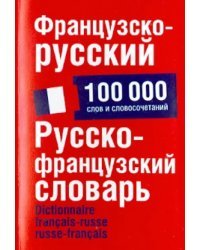 Французско-русский

100 000
слов и словосочетаний

Русско-французский словарь

Dictionnaire
français-russe
russe-français